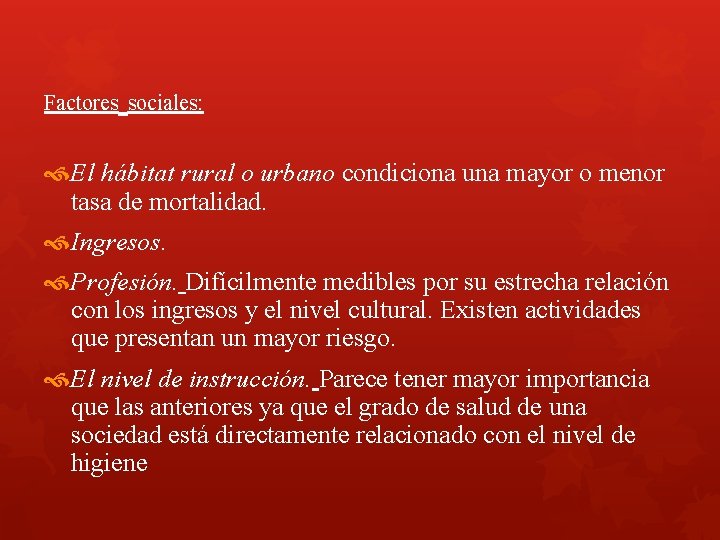 Factores sociales:

El hábitat rural o urbano condiciona una mayor o menor tasa de mortalidad.

Ingresos.

Profesión. Dificilmente medibles por su estrecha relación con los ingresos y el nivel cultural. Existen actividades que presentan un mayor riesgo.

El nivel de instrucción. Parece tener mayor importancia que las anteriores ya que el grado de salud de una sociedad está directamente relacionado con el nivel de higiene